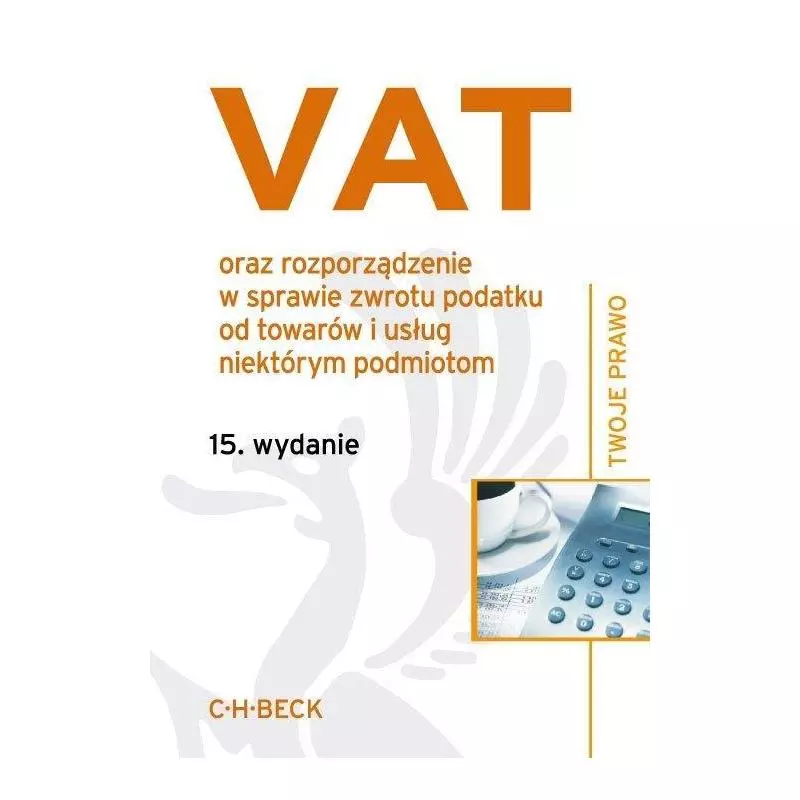 VAT

oraz rozporządzenie w sprawie zwrotu podatku od towarów i usług niektórym podmiotom

15. wydanie

TWOJE PRAWO

C·H·BECK